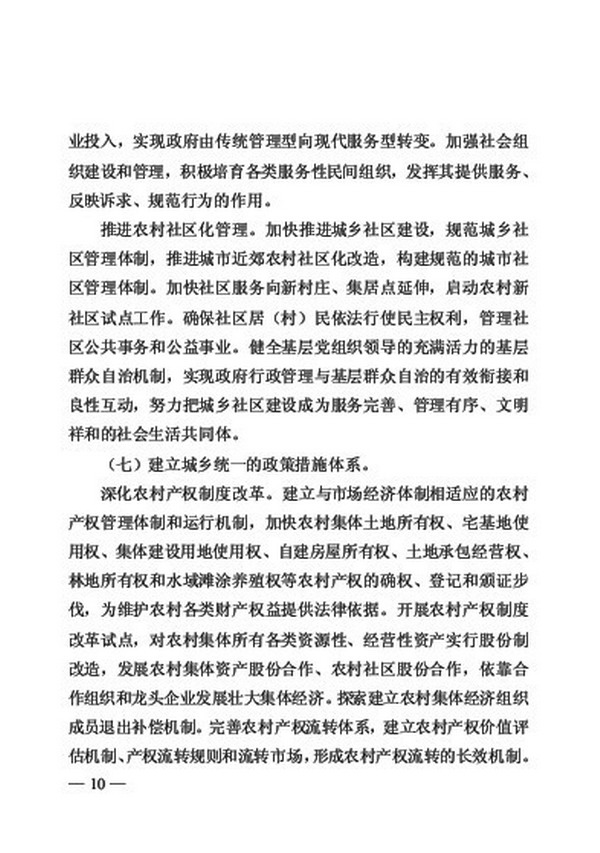 业投入，实现政府由传统管理型向现代服务型转变。加强社会组织建设和管理，积极培育各类服务性民间组织，发挥其提供服务、反映诉求、规范行为的作用。

推进农村社区化管理。加快推进城乡社区建设，规范城乡社区管理体制，推进城市近郊农村社区化改造，构建规范的城市社区管理体制。加快社区服务向新村庄、集居点延伸，启动农村新社区试点工作。确保社区居（村）民依法行使民主权利，管理社区公共事务和公益事业。健全基层党组织领导的充满活力的基层群众自治机制，实现政府行政管理与基层群众自治的有效衔接和良性互动，努力把城乡社区建设成为服务完善、管理有序、文明祥和的社会生活共同体。

（七）建立城乡统一的政策措施体系。

深化农村产权制度改革。建立与市场经济体制相适应的农村产权管理体制和运行机制，加快农村集体土地所有权、宅基地使用权、集体建设用地使用权、自建房屋所有权、土地承包经营权、林地所有权和水域滩涂养殖权等农村产权的确权、登记和颁证步伐，为维护农村各类财产权益提供法律依据。开展农村产权制度改革试点，对农村集体所有各类资源性、经营性资产实行股份制改造，发展农村集体资产股份合作、农村社区股份合作，依靠合作组织和龙头企业发展壮大集体经济。探索建立农村集体经济组织成员退出补偿机制。完善农村产权流转体系，建立农村产权价值评估机制、产权流转规则和流转市场，形成农村产权流转的长效机制。

— 10 —